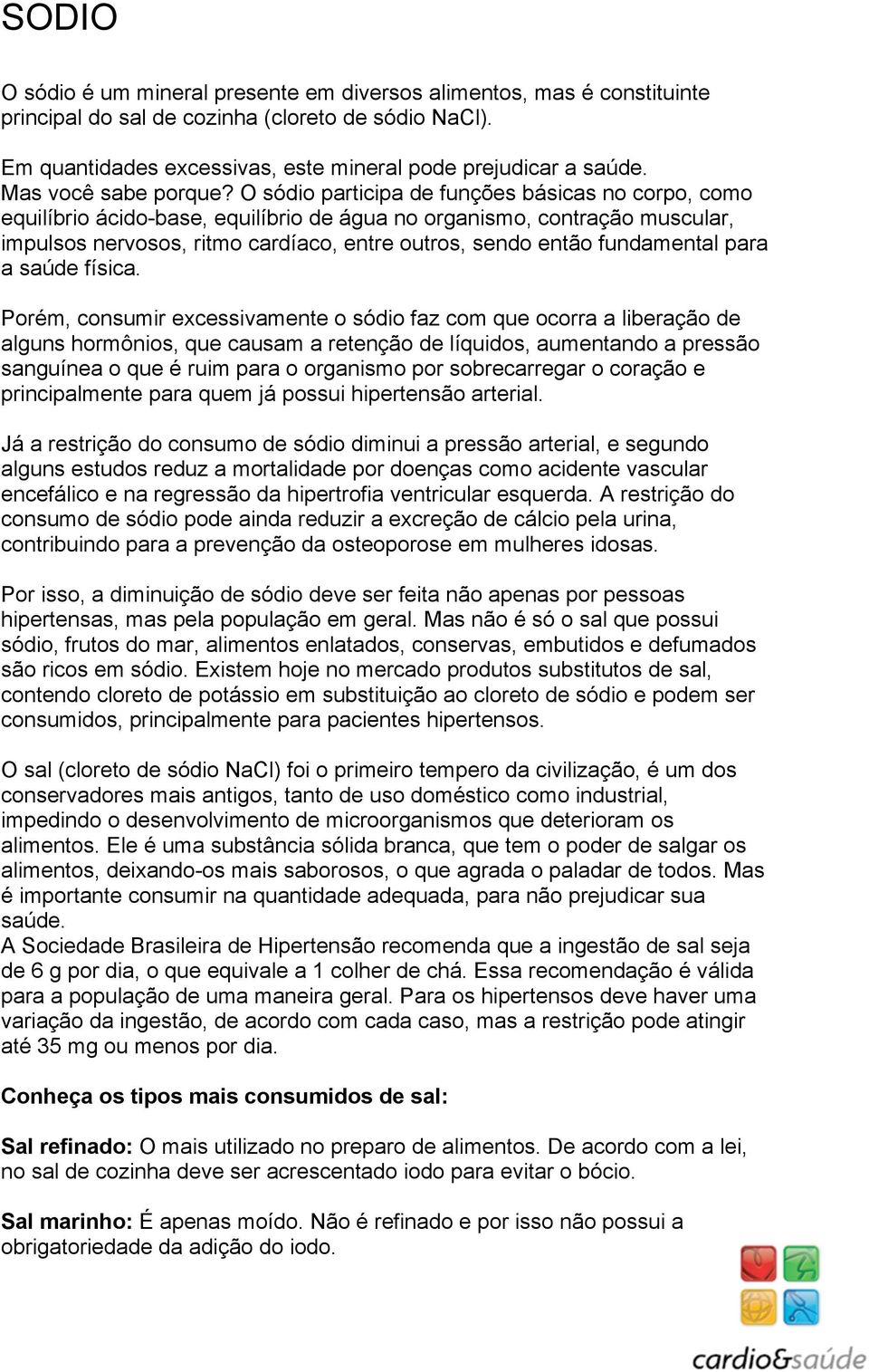 SODIO

O sódio é um mineral presente em diversos alimentos, mas é constituinte principal do sal de cozinha (cloreto de sódio NaCl).

Em quantidades excessivas, este mineral pode prejudicar a saúde. Mas você sabe porque? O sódio participa de funções básicas no corpo, como equilíbrio ácido-base, equilíbrio de água no organismo, contração muscular, impulsos nervosos, ritmo cardíaco, entre outros, sendo então fundamental para a saúde física.

Porém, consumir excessivamente o sódio faz com que ocorra a liberação de alguns hormônios, que causam a retenção de líquidos, aumentando a pressão sanguínea o que é ruim para o organismo por sobrecarregar o coração e principalmente para quem já possui hipertensão arterial.

Já a restrição do consumo de sódio diminui a pressão arterial, e segundo alguns estudos reduz a mortalidade por doenças como acidente vascular encefálico e na regressão da hipertrofia ventricular esquerda. A restrição do consumo de sódio pode ainda reduzir a excreção de cálcio pela urina, contribuindo para a prevenção da osteoporose em mulheres idosas.

Por isso, a diminuição de sódio deve ser feita não apenas por pessoas hipertensas, mas pela população em geral. Mas não é só o sal que possui sódio, frutos do mar, alimentos enlatados, conservas, embutidos e defumados são ricos em sódio. Existem hoje no mercado produtos substitutos de sal, contendo cloreto de potássio em substituição ao cloreto de sódio e podem ser consumidos, principalmente para pacientes hipertensos.

O sal (cloreto de sódio NaCl) foi o primeiro tempero da civilização, é um dos conservadores mais antigos, tanto de uso doméstico como industrial, impedindo o desenvolvimento de microorganismos que deterioram os alimentos. Ele é uma substância sólida branca, que tem o poder de salgar os alimentos, deixando-os mais saborosos, o que agrada o paladar de todos. Mas é importante consumir na quantidade adequada, para não prejudicar sua saúde.
A Sociedade Brasileira de Hipertensão recomenda que a ingestão de sal seja de 6 g por dia, o que equivale a 1 colher de chá. Essa recomendação é válida para a população de uma maneira geral. Para os hipertensos deve haver uma variação da ingestão, de acordo com cada caso, mas a restrição pode atingir até 35 mg ou menos por dia.

Conheça os tipos mais consumidos de sal:

Sal refinado: O mais utilizado no preparo de alimentos. De acordo com a lei, no sal de cozinha deve ser acrescentado iodo para evitar o bócio.

Sal marinho: É apenas moído. Não é refinado e por isso não possui a obrigatoriedade da adição do iodo.

cardio&saúde